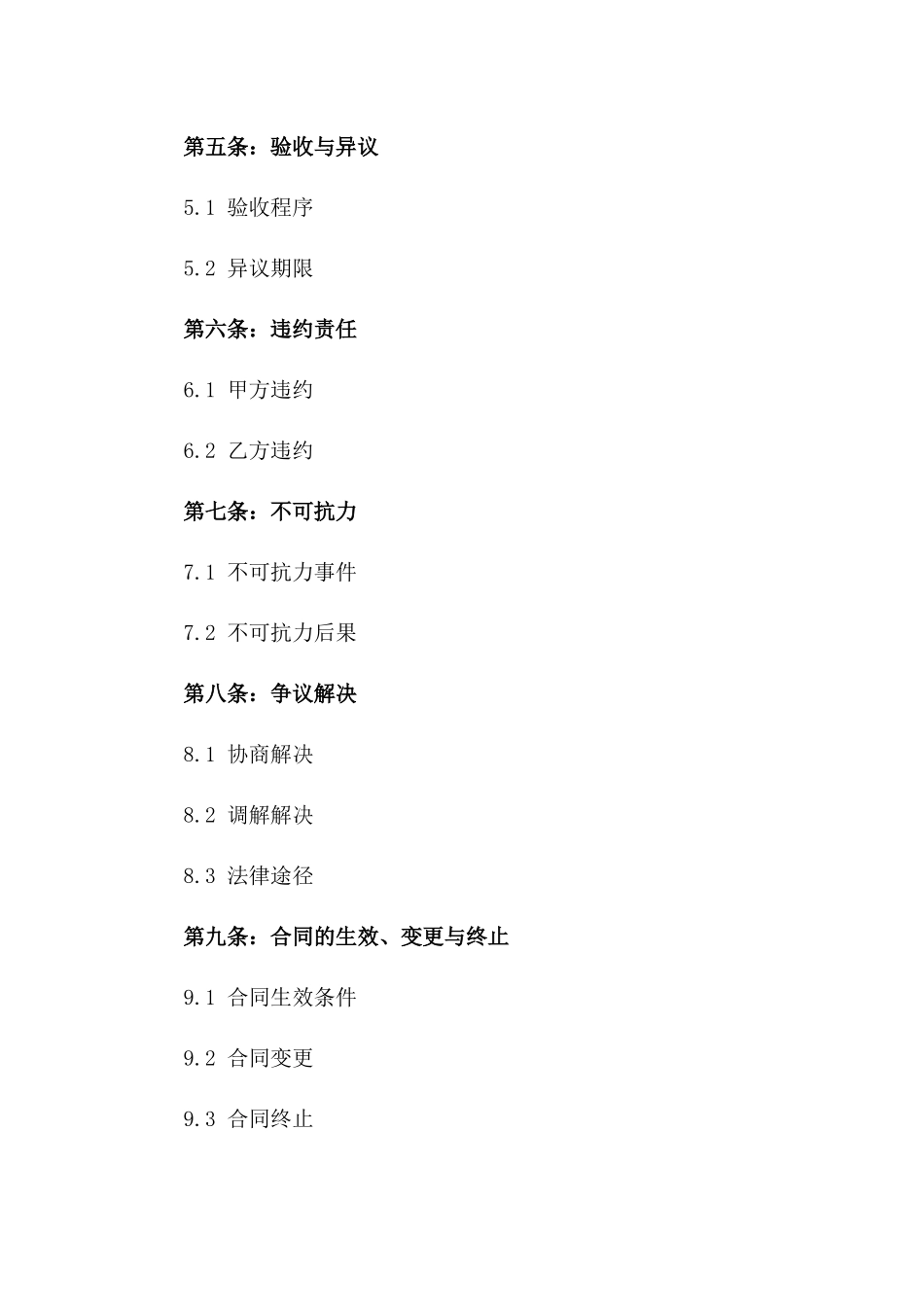 第五条：验收与异议

5.1 验收程序

5.2 异议期限

第六条：违约责任

6.1 甲方违约

6.2 乙方违约

第七条：不可抗力

7.1 不可抗力事件

7.2 不可抗力后果

第八条：争议解决

8.1 协商解决

8.2 调解解决

8.3 法律途径

第九条：合同的生效、变更与终止

9.1 合同生效条件

9.2 合同变更

9.3 合同终止